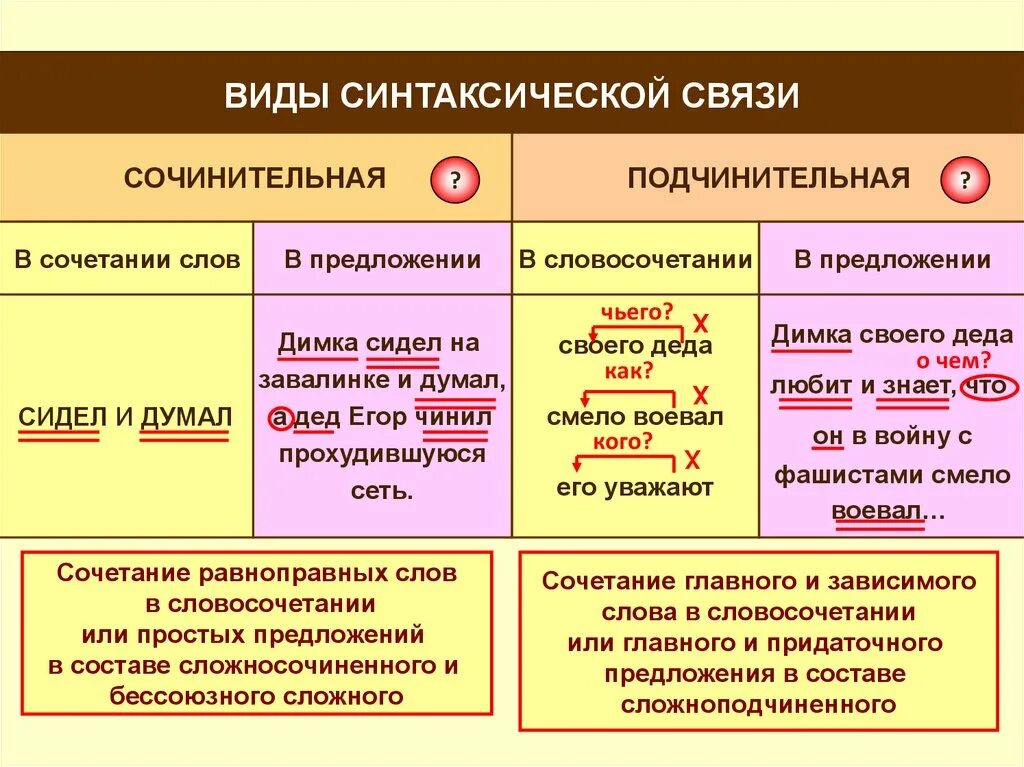 ВИДЫ СИНТАКСИЧЕСКОЙ СВЯЗИ

| СОЧИНИТЕЛЬНАЯ ? | | ПОДЧИНИТЕЛЬНАЯ ? | |
|---|---|---|---|
| В сочетании слов | В предложении | В словосочетании | В предложении |
| СИДЕЛ И ДУМАЛ | Димка сидел на завалинке и думал, а дед Егор чинил прохудившуюся сеть. | чьего? Х своего деда как? Х смело воевал кого? Х его уважают | Димка своего деда о чем? любит и знает, что он в войну с фашистами смело воевал… |

Сочетание равноправных слов в словосочетании или простых предложений в составе сложносочиненного и бессоюзного сложного

Сочетание главного и зависимого слова в словосочетании или главного и придаточного предложения в составе сложноподчиненного